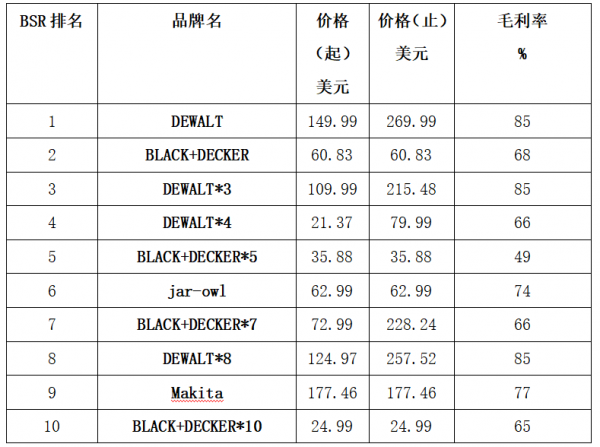 | BSR 排名 | 品牌名 | 价格（起）美元 | 价格（止）美元 | 毛利率 % |
|---|---|---|---|---|
| 1 | DEWALT | 149.99 | 269.99 | 85 |
| 2 | BLACK+DECKER | 60.83 | 60.83 | 68 |
| 3 | DEWALT*3 | 109.99 | 215.48 | 85 |
| 4 | DEWALT*4 | 21.37 | 79.99 | 66 |
| 5 | BLACK+DECKER*5 | 35.88 | 35.88 | 49 |
| 6 | jar-owl | 62.99 | 62.99 | 74 |
| 7 | BLACK+DECKER*7 | 72.99 | 228.24 | 66 |
| 8 | DEWALT*8 | 124.97 | 257.52 | 85 |
| 9 | Makita | 177.46 | 177.46 | 77 |
| 10 | BLACK+DECKER*10 | 24.99 | 24.99 | 65 |